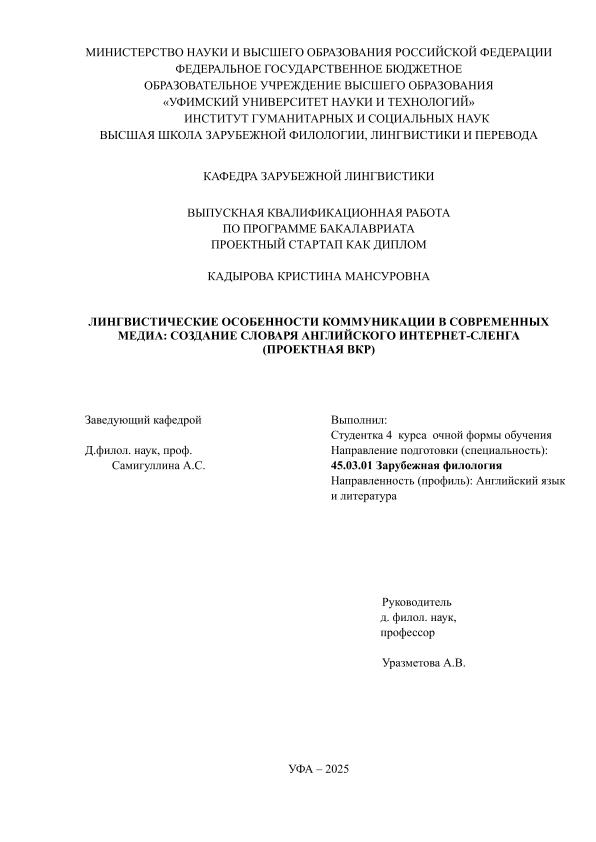 МИНИСТЕРСТВО НАУКИ И ВЫСШЕГО ОБРАЗОВАНИЯ РОССИЙСКОЙ ФЕДЕРАЦИИ
ФЕДЕРАЛЬНОЕ ГОСУДАРСТВЕННОЕ БЮДЖЕТНОЕ
ОБРАЗОВАТЕЛЬНОЕ УЧРЕЖДЕНИЕ ВЫСШЕГО ОБРАЗОВАНИЯ
«УФИМСКИЙ УНИВЕРСИТЕТ НАУКИ И ТЕХНОЛОГИЙ»
ИНСТИТУТ ГУМАНИТАРНЫХ И СОЦИАЛЬНЫХ НАУК
ВЫСШАЯ ШКОЛА ЗАРУБЕЖНОЙ ФИЛОЛОГИИ, ЛИНГВИСТИКИ И ПЕРЕВОДА

КАФЕДРА ЗАРУБЕЖНОЙ ЛИНГВИСТИКИ

ВЫПУСКНАЯ КВАЛИФИКАЦИОННАЯ РАБОТА
ПО ПРОГРАММЕ БАКАЛАВРИАТА
ПРОЕКТНЫЙ СТАРТАП КАК ДИПЛОМ

КАДЫРОВА КРИСТИНА МАНСУРОВНА

ЛИНГВИСТИЧЕСКИЕ ОСОБЕННОСТИ КОММУНИКАЦИИ В СОВРЕМЕННЫХ МЕДИА: СОЗДАНИЕ СЛОВАРЯ АНГЛИЙСКОГО ИНТЕРНЕТ-СЛЕНГА (ПРОЕКТНАЯ ВКР)

Заведующий кафедрой

Д.филол. наук, проф.
Самигуллина А.С.

Выполнил:
Студентка 4 курса очной формы обучения
Направление подготовки (специальность):
45.03.01 Зарубежная филология
Направленность (профиль): Английский язык и литература

Руководитель
д. филол. наук,
профессор

Уразметова А.В.

УФА – 2025